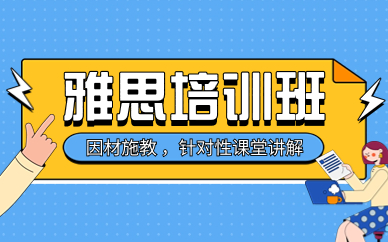 雅思培训班

因材施教，针对性课堂讲解